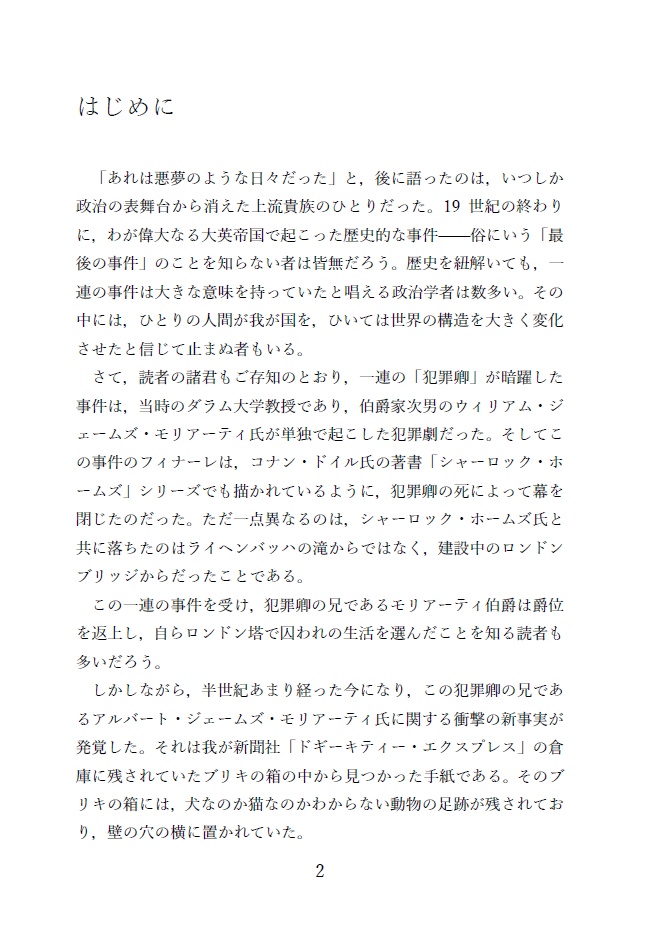 はじめに

「あれは悪夢のような日々だった」と，後に語ったのは，いつしか政治の表舞台から消えた上流貴族のひとりだった。19 世紀の終わりに，わが偉大なる大英帝国で起こった歴史的な事件――俗にいう「最後の事件」のことを知らない者は皆無だろう。歴史を紐解いても，一連の事件は大きな意味を持っていたと唱える政治学者は数多い。その中には，ひとりの人間が我が国を，ひいては世界の構造を大きく変化させたと信じて止まぬ者もいる。

さて，読者の諸君もご存知のとおり，一連の「犯罪卿」が暗躍した事件は，当時のダラム大学教授であり，伯爵家次男のウィリアム・ジェームズ・モリアーティ氏が単独で起こした犯罪劇だった。そしてこの事件のフィナーレは，コナン・ドイル氏の著書「シャーロック・ホームズ」シリーズでも描かれているように，犯罪卿の死によって幕を閉じたのだった。ただ一点異なるのは，シャーロック・ホームズ氏と共に落ちたのはライヘンバッハの滝からではなく，建設中のロンドンブリッジからだったことである。

この一連の事件を受け，犯罪卿の兄であるモリアーティ伯爵は爵位を返上し，自らロンドン塔で囚われの生活を選んだことを知る読者も多いだろう。

しかしながら，半世紀あまり経った今になり，この犯罪卿の兄であるアルバート・ジェームズ・モリアーティ氏に関する衝撃の新事実が発覚した。それは我が新聞社「ドギーキティー・エクスプレス」の倉庫に残されていたブリキの箱の中から見つかった手紙である。そのブリキの箱には，犬なのか猫なのかわからない動物の足跡が残されており，壁の穴の横に置かれていた。

2